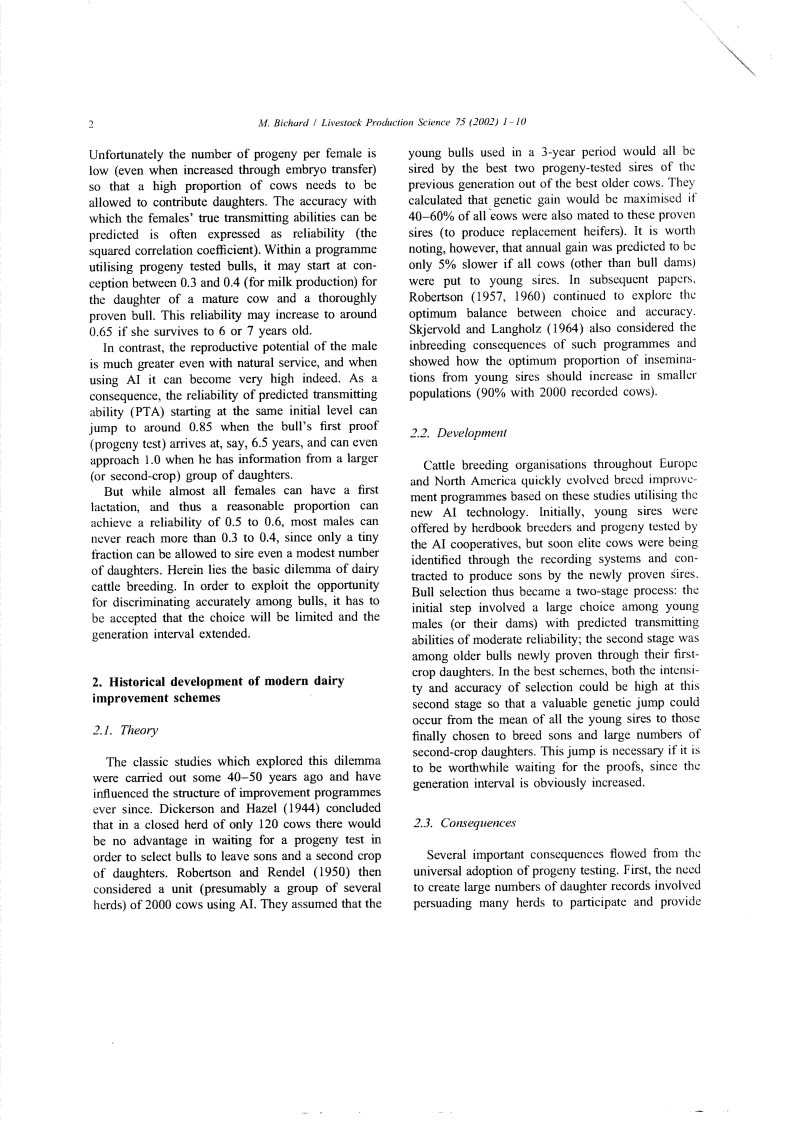 2

M. Bichard / Livestock Production Science 75 (2002) 1–10

Unfortunately the number of progeny per female is low (even when increased through embryo transfer) so that a high proportion of cows needs to be allowed to contribute daughters. The accuracy with which the females' true transmitting abilities can be predicted is often expressed as reliability (the squared correlation coefficient). Within a programme utilising progeny tested bulls, it may start at conception between 0.3 and 0.4 (for milk production) for the daughter of a mature cow and a thoroughly proven bull. This reliability may increase to around 0.65 if she survives to 6 or 7 years old.

In contrast, the reproductive potential of the male is much greater even with natural service, and when using AI it can become very high indeed. As a consequence, the reliability of predicted transmitting ability (PTA) starting at the same initial level can jump to around 0.85 when the bull's first proof (progeny test) arrives at, say, 6.5 years, and can even approach 1.0 when he has information from a larger (or second-crop) group of daughters.

But while almost all females can have a first lactation, and thus a reasonable proportion can achieve a reliability of 0.5 to 0.6, most males can never reach more than 0.3 to 0.4, since only a tiny fraction can be allowed to sire even a modest number of daughters. Herein lies the basic dilemma of dairy cattle breeding. In order to exploit the opportunity for discriminating accurately among bulls, it has to be accepted that the choice will be limited and the generation interval extended.

2. Historical development of modern dairy improvement schemes

2.1. Theory

The classic studies which explored this dilemma were carried out some 40–50 years ago and have influenced the structure of improvement programmes ever since. Dickerson and Hazel (1944) concluded that in a closed herd of only 120 cows there would be no advantage in waiting for a progeny test in order to select bulls to leave sons and a second crop of daughters. Robertson and Rendel (1950) then considered a unit (presumably a group of several herds) of 2000 cows using AI. They assumed that the young bulls used in a 3-year period would all be sired by the best two progeny-tested sires of the previous generation out of the best older cows. They calculated that genetic gain would be maximised if 40–60% of all cows were also mated to these proven sires (to produce replacement heifers). It is worth noting, however, that annual gain was predicted to be only 5% slower if all cows (other than bull dams) were put to young sires. In subsequent papers, Robertson (1957, 1960) continued to explore the optimum balance between choice and accuracy. Skjervold and Langholz (1964) also considered the inbreeding consequences of such programmes and showed how the optimum proportion of inseminations from young sires should increase in smaller populations (90% with 2000 recorded cows).

2.2. Development

Cattle breeding organisations throughout Europe and North America quickly evolved breed improvement programmes based on these studies utilising the new AI technology. Initially, young sires were offered by herdbook breeders and progeny tested by the AI cooperatives, but soon elite cows were being identified through the recording systems and contracted to produce sons by the newly proven sires. Bull selection thus became a two-stage process: the initial step involved a large choice among young males (or their dams) with predicted transmitting abilities of moderate reliability; the second stage was among older bulls newly proven through their first-crop daughters. In the best schemes, both the intensity and accuracy of selection could be high at this second stage so that a valuable genetic jump could occur from the mean of all the young sires to those finally chosen to breed sons and large numbers of second-crop daughters. This jump is necessary if it is to be worthwhile waiting for the proofs, since the generation interval is obviously increased.

2.3. Consequences

Several important consequences flowed from the universal adoption of progeny testing. First, the need to create large numbers of daughter records involved persuading many herds to participate and provide